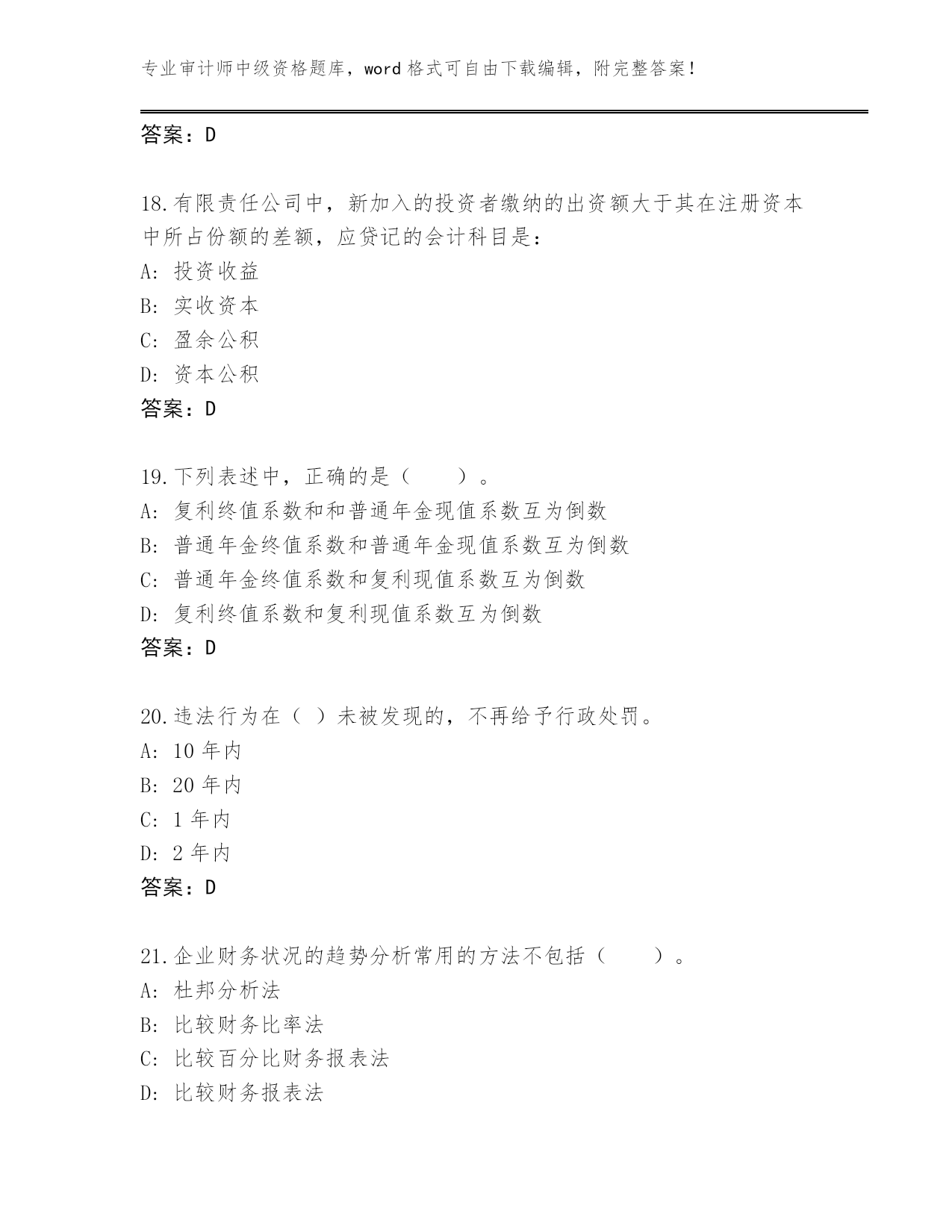 专业审计师中级资格题库，word 格式可自由下载编辑，附完整答案！

答案：D

18.有限责任公司中，新加入的投资者缴纳的出资额大于其在注册资本中所占份额的差额，应贷记的会计科目是：
A: 投资收益
B: 实收资本
C: 盈余公积
D: 资本公积
答案：D

19.下列表述中，正确的是（　　）。
A: 复利终值系数和和普通年金现值系数互为倒数
B: 普通年金终值系数和普通年金现值系数互为倒数
C: 普通年金终值系数和复利现值系数互为倒数
D: 复利终值系数和复利现值系数互为倒数
答案：D

20.违法行为在（ ）未被发现的，不再给予行政处罚。
A: 10 年内
B: 20 年内
C: 1 年内
D: 2 年内
答案：D

21.企业财务状况的趋势分析常用的方法不包括（　　）。
A: 杜邦分析法
B: 比较财务比率法
C: 比较百分比财务报表法
D: 比较财务报表法